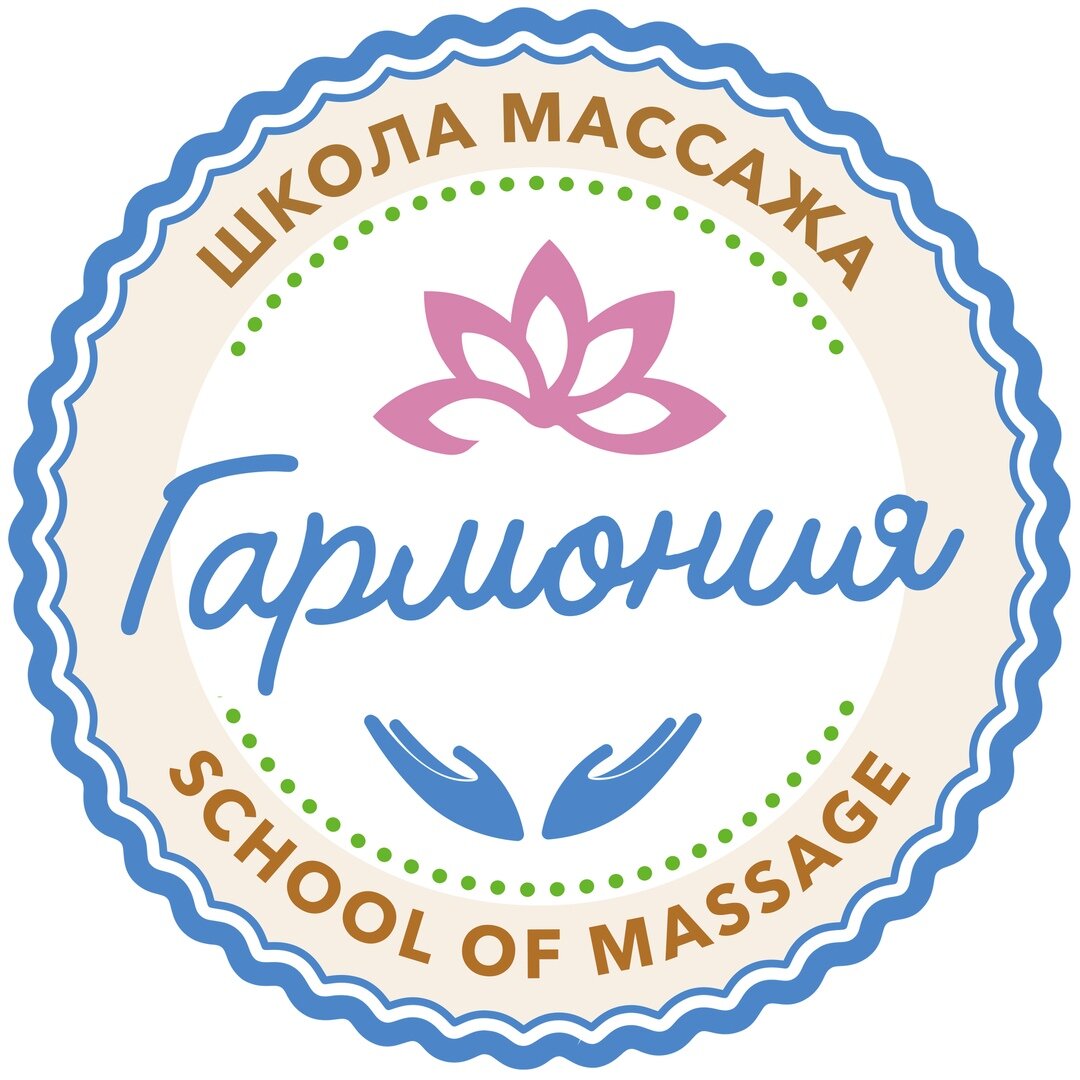 ШКОЛА МАССАЖА

Гармония

SCHOOL OF MASSAGE